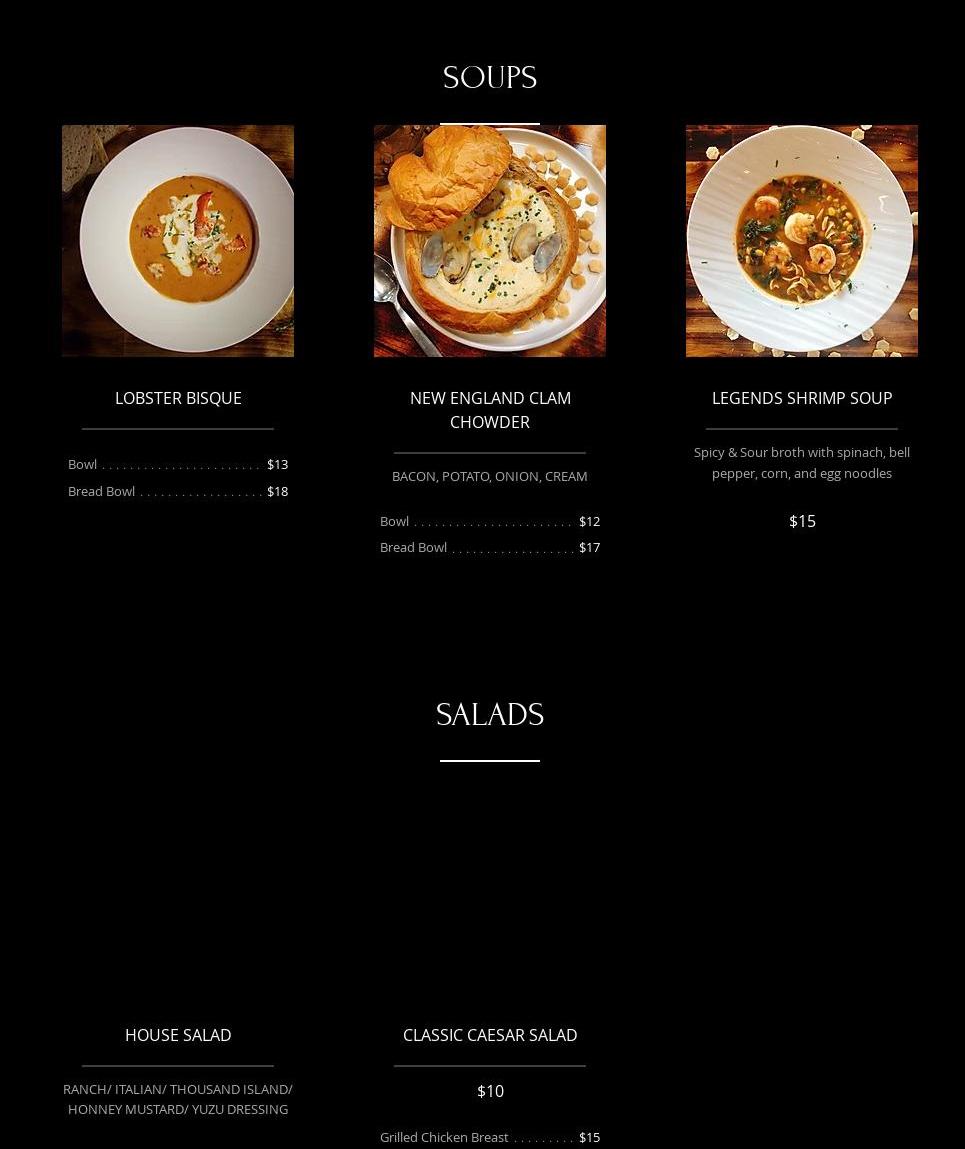 SOUPS

LOBSTER BISQUE

Bowl $13
Bread Bowl $18

NEW ENGLAND CLAM CHOWDER

BACON, POTATO, ONION, CREAM

Bowl $12
Bread Bowl $17

LEGENDS SHRIMP SOUP

Spicy & Sour broth with spinach, bell pepper, corn, and egg noodles

$15

SALADS

HOUSE SALAD

RANCH/ ITALIAN/ THOUSAND ISLAND/ HONNEY MUSTARD/ YUZU DRESSING

CLASSIC CAESAR SALAD

$10

Grilled Chicken Breast $15